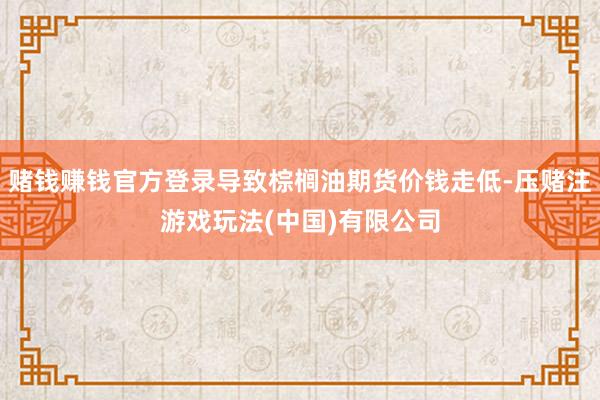 赌钱赚钱官方登录导致棕榈油期货价钱走低-压赌注游戏玩法(中国)有限公司